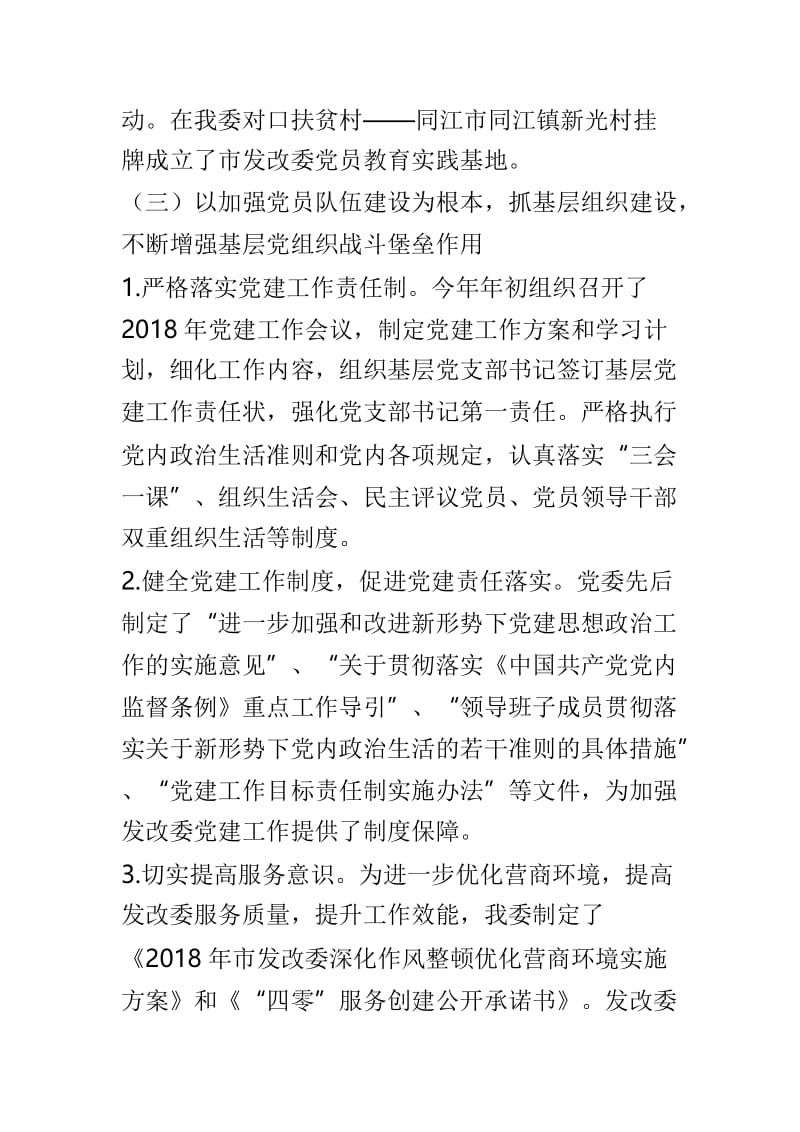 动。在我委对口扶贫村——同江市同江镇新光村挂牌成立了市发改委党员教育实践基地。

（三）以加强党员队伍建设为根本，抓基层组织建设，不断增强基层党组织战斗堡垒作用

1.严格落实党建工作责任制。今年年初组织召开了2018年党建工作会议，制定党建工作方案和学习计划，细化工作内容，组织基层党支部书记签订基层党建工作责任状，强化党支部书记第一责任。严格执行党内政治生活准则和党内各项规定，认真落实“三会一课”、组织生活会、民主评议党员、党员领导干部双重组织生活等制度。

2.健全党建工作制度，促进党建责任落实。党委先后制定了“进一步加强和改进新形势下党建思想政治工作的实施意见”、“关于贯彻落实《中国共产党党内监督条例》重点工作导引”、“领导班子成员贯彻落实关于新形势下党内政治生活的若干准则的具体措施”、“党建工作目标责任制实施办法”等文件，为加强发改委党建工作提供了制度保障。

3.切实提高服务意识。为进一步优化营商环境，提高发改委服务质量，提升工作效能，我委制定了《2018年市发改委深化作风整顿优化营商环境实施方案》和《“四零”服务创建公开承诺书》。发改委